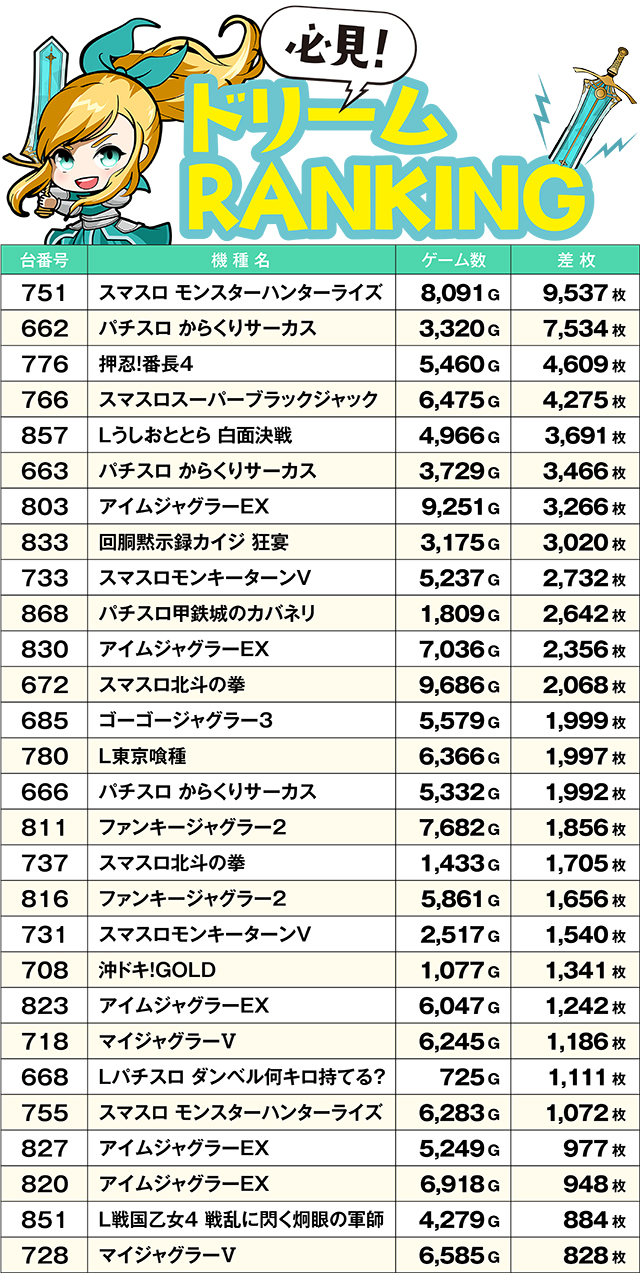 必見!
ドリーム
RANKING

| 台番号 | 機種名 | ゲーム数 | 差枚 |
|---|---|---|---|
| 751 | スマスロ モンスターハンターライズ | 8,091G | 9,537枚 |
| 662 | パチスロ からくりサーカス | 3,320G | 7,534枚 |
| 776 | 押忍!番長4 | 5,460G | 4,609枚 |
| 766 | スマスロスーパーブラックジャック | 6,475G | 4,275枚 |
| 857 | Lうしおととら 白面決戦 | 4,966G | 3,691枚 |
| 663 | パチスロ からくりサーカス | 3,729G | 3,466枚 |
| 803 | アイムジャグラーEX | 9,251G | 3,266枚 |
| 833 | 回胴黙示録カイジ 狂宴 | 3,175G | 3,020枚 |
| 733 | スマスロモンキーターンV | 5,237G | 2,732枚 |
| 868 | パチスロ甲鉄城のカバネリ | 1,809G | 2,642枚 |
| 830 | アイムジャグラーEX | 7,036G | 2,356枚 |
| 672 | スマスロ北斗の拳 | 9,686G | 2,068枚 |
| 685 | ゴーゴージャグラー3 | 5,579G | 1,999枚 |
| 780 | L東京喰種 | 6,366G | 1,997枚 |
| 666 | パチスロ からくりサーカス | 5,332G | 1,992枚 |
| 811 | ファンキージャグラー2 | 7,682G | 1,856枚 |
| 737 | スマスロ北斗の拳 | 1,433G | 1,705枚 |
| 816 | ファンキージャグラー2 | 5,861G | 1,656枚 |
| 731 | スマスロモンキーターンV | 2,517G | 1,540枚 |
| 708 | 沖ドキ!GOLD | 1,077G | 1,341枚 |
| 823 | アイムジャグラーEX | 6,047G | 1,242枚 |
| 718 | マイジャグラーV | 6,245G | 1,186枚 |
| 668 | Lパチスロ ダンベル何キロ持てる? | 725G | 1,111枚 |
| 755 | スマスロ モンスターハンターライズ | 6,283G | 1,072枚 |
| 827 | アイムジャグラーEX | 5,249G | 977枚 |
| 820 | アイムジャグラーEX | 6,918G | 948枚 |
| 851 | L戦国乙女4 戦乱に閃く炯眼の軍師 | 4,279G | 884枚 |
| 728 | マイジャグラーV | 6,585G | 828枚 |